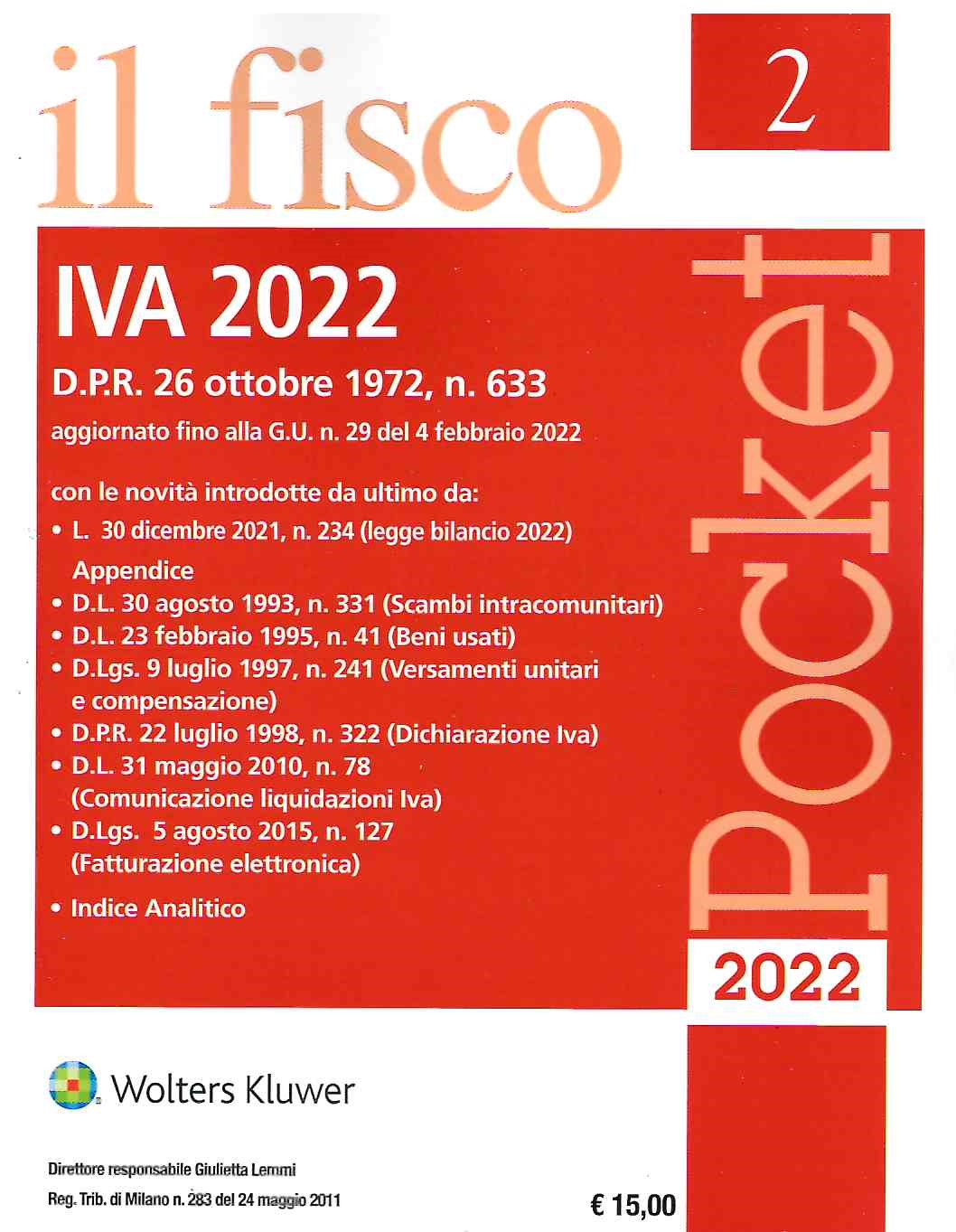 il fisco

2

IVA 2022

D.P.R. 26 ottobre 1972, n. 633

aggiornato fino alla G.U. n. 29 del 4 febbraio 2022

con le novità introdotte da ultimo da:

• L. 30 dicembre 2021, n. 234 (legge bilancio 2022)

Appendice

• D.L. 30 agosto 1993, n. 331 (Scambi intracomunitari)
• D.L. 23 febbraio 1995, n. 41 (Beni usati)
• D.Lgs. 9 luglio 1997, n. 241 (Versamenti unitari e compensazione)
• D.P.R. 22 luglio 1998, n. 322 (Dichiarazione Iva)
• D.L. 31 maggio 2010, n. 78 (Comunicazione liquidazioni Iva)
• D.Lgs. 5 agosto 2015, n. 127 (Fatturazione elettronica)

• Indice Analitico

Pocket

2022

Wolters Kluwer

Direttore responsabile Giulietta Lemmi

Reg. Trib. di Milano n. 283 del 24 maggio 2011

€ 15,00